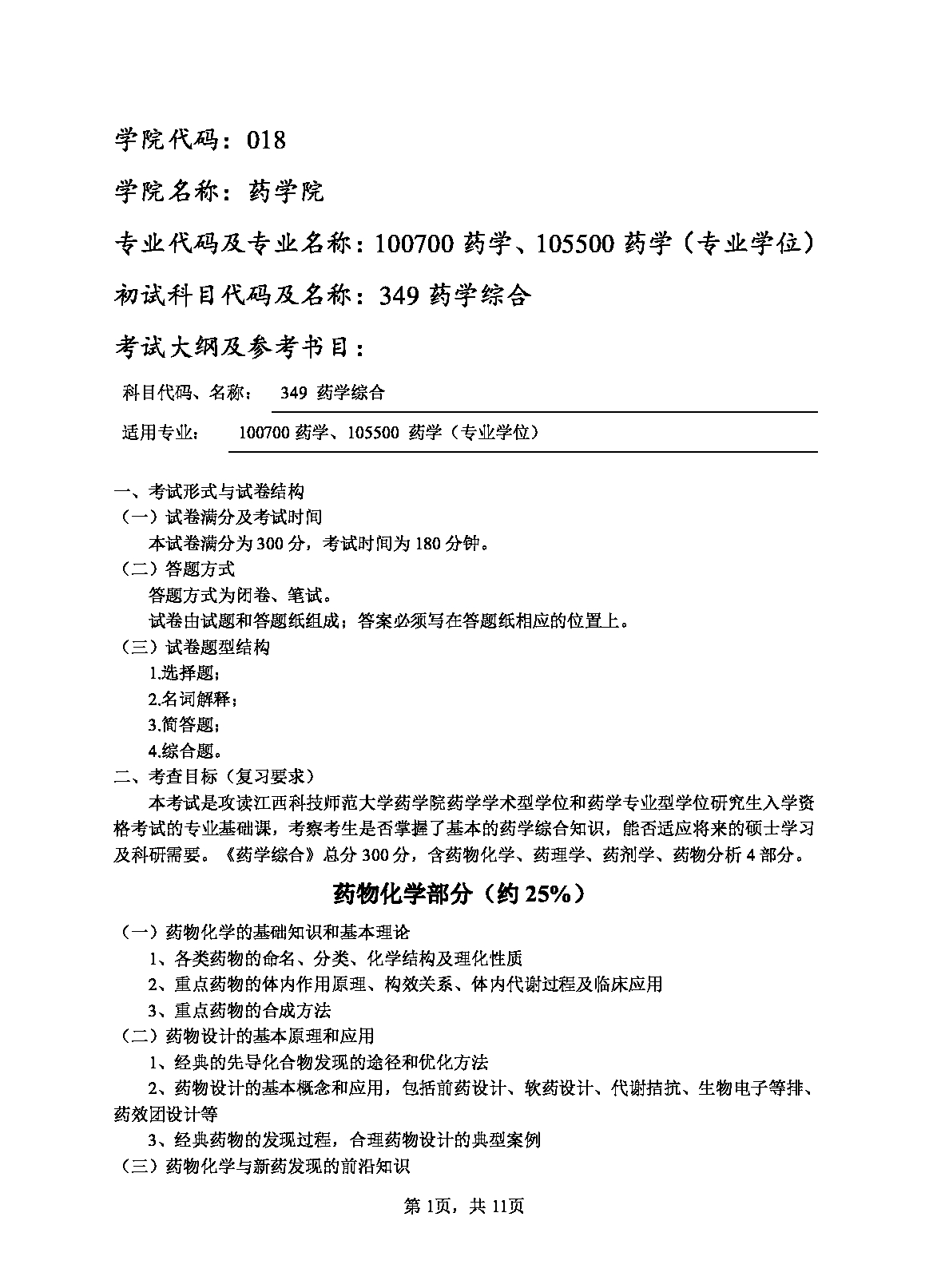 学院代码：018

学院名称：药学院

专业代码及专业名称：100700 药学、105500 药学（专业学位）

初试科目代码及名称：349 药学综合

考试大纲及参考书目：

科目代码、名称： 349 药学综合

适用专业： 100700 药学、105500 药学（专业学位）

一、考试形式与试卷结构
（一）试卷满分及考试时间
本试卷满分为 300 分，考试时间为 180 分钟。
（二）答题方式
答题方式为闭卷、笔试。
试卷由试题和答题纸组成；答案必须写在答题纸相应的位置上。
（三）试卷题型结构
1.选择题；
2.名词解释；
3.简答题；
4.综合题。
二、考查目标（复习要求）
本考试是攻读江西科技师范大学药学院药学学术型学位和药学专业型学位研究生入学资格考试的专业基础课，考察考生是否掌握了基本的药学综合知识，能否适应将来的硕士学习及科研需要。《药学综合》总分 300 分，含药物化学、药理学、药剂学、药物分析 4 部分。

药物化学部分（约 25%）

（一）药物化学的基础知识和基本理论
1、各类药物的命名、分类、化学结构及理化性质
2、重点药物的体内作用原理、构效关系、体内代谢过程及临床应用
3、重点药物的合成方法
（二）药物设计的基本原理和应用
1、经典的先导化合物发现的途径和优化方法
2、药物设计的基本概念和应用，包括前药设计、软药设计、代谢拮抗、生物电子等排、药效团设计等
3、经典药物的发现过程，合理药物设计的典型案例
（三）药物化学与新药发现的前沿知识

第 1页，共 11页